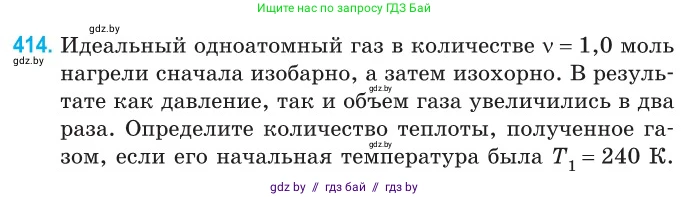 Ищите нас по запросу ГДЗ Бай

gdz.by

414. Идеальный одноатомный газ в количестве $\nu = 1,0$ моль нагрели сначала изобарно, а затем изохорно. В результате как давление, так и объем газа увеличились в два раза. Определите количество теплоты, полученное газом, если его начальная температура была $T_1 = 240$ К.

gdz.by

gdz.by

gdz.by

gdz by // гдз бай // гдз by